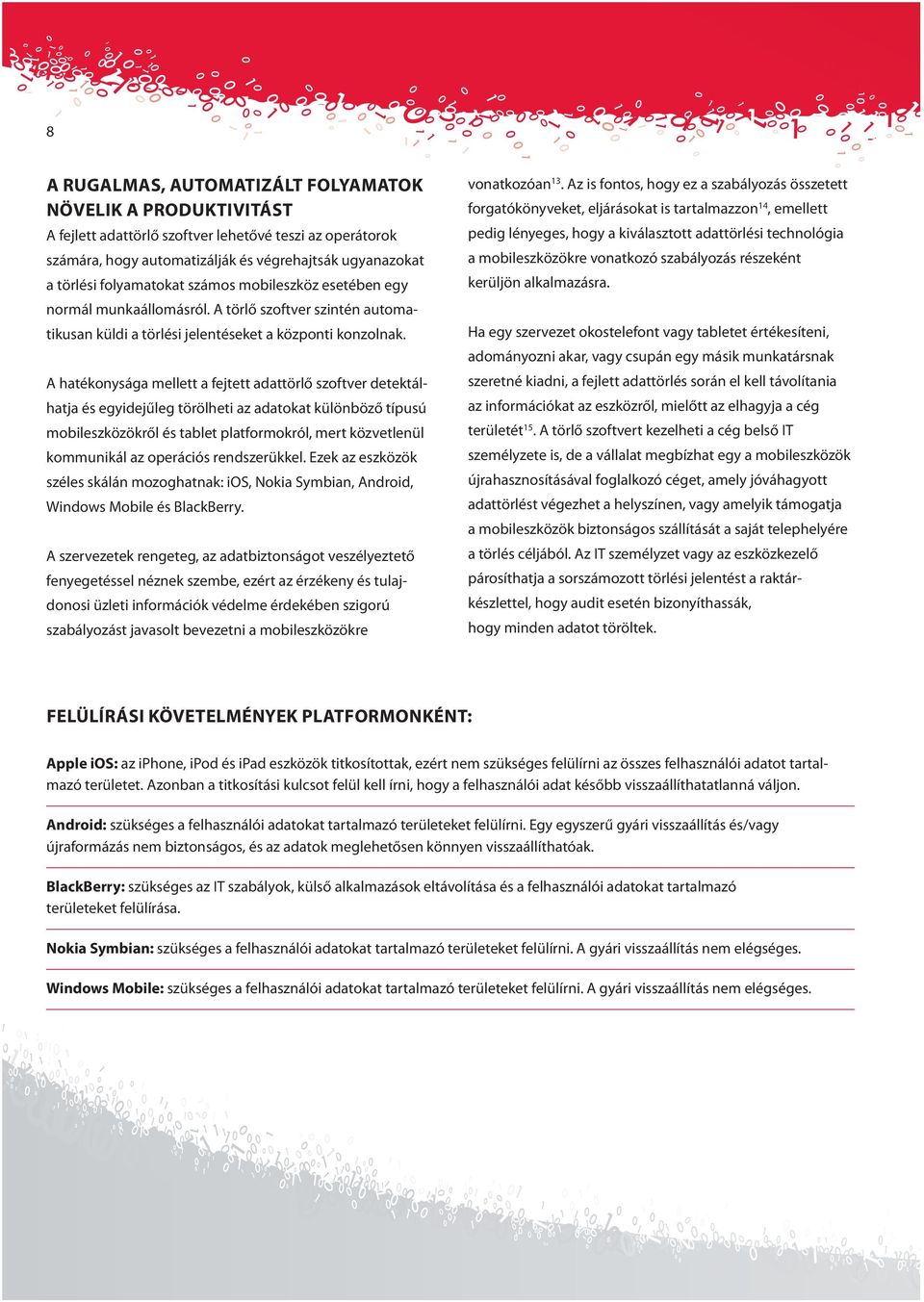 8

A RUGALMAS, AUTOMATIZÁLT FOLYAMATOK NÖVELIK A PRODUKTIVITÁST
A fejlett adattörlő szoftver lehetővé teszi az operátorok számára, hogy automatizálják és végrehajtsák ugyanazokat a törlési folyamatokat számos mobileszköz esetében egy normál munkaállomásról. A törlő szoftver szintén automatikusan küldi a törlési jelentéseket a központi konzolnak.

A hatékonysága mellett a fejtett adattörlő szoftver detektálhatja és egyidejűleg törölheti az adatokat különböző típusú mobileszközökről és tablet platformokról, mert közvetlenül kommunikál az operációs rendszerükkel. Ezek az eszközök széles skálán mozoghatnak: iOS, Nokia Symbian, Android, Windows Mobile és BlackBerry.

A szervezetek rengeteg, az adatbiztonságot veszélyeztető fenyegetéssel néznek szembe, ezért az érzékeny és tulajdonosi üzleti információk védelme érdekében szigorú szabályozást javasolt bevezetni a mobileszközökre vonatkozóan$^{13}$. Az is fontos, hogy ez a szabályozás összetett forgatókönyveket, eljárásokat is tartalmazzon$^{14}$, emellett pedig lényeges, hogy a kiválasztott adattörlési technológia a mobileszközökre vonatkozó szabályozás részeként kerüljön alkalmazásra.

Ha egy szervezet okostelefont vagy tabletet értékesíteni, adományozni akar, vagy csupán egy másik munkatársnak szeretné kiadni, a fejlett adattörlés során el kell távolítania az információkat az eszközről, mielőtt az elhagyja a cég területét$^{15}$. A törlő szoftvert kezelheti a cég belső IT személyzete is, de a vállalat megbízhat egy a mobileszközök újrahasznosításával foglalkozó céget, amely jóváhagyott adattörlést végezhet a helyszínen, vagy amelyik támogatja a mobileszközök biztonságos szállítását a saját telephelyére a törlés céljából. Az IT személyzet vagy az eszközkezelő párosíthatja a sorszámozott törlési jelentést a raktárkészlettel, hogy audit esetén bizonyíthassák, hogy minden adatot töröltek.

FELÜLÍRÁSI KÖVETELMÉNYEK PLATFORMONKÉNT:

Apple iOS: az iPhone, iPod és iPad eszközök titkosítottak, ezért nem szükséges felülírni az összes felhasználói adatot tartalmazó területet. Azonban a titkosítási kulcsot felül kell írni, hogy a felhasználói adat később visszaállíthatatlanná váljon.

Android: szükséges a felhasználói adatokat tartalmazó területeket felülírni. Egy egyszerű gyári visszaállítás és/vagy újraformázás nem biztonságos, és az adatok meglehetősen könnyen visszaállíthatóak.

BlackBerry: szükséges az IT szabályok, külső alkalmazások eltávolítása és a felhasználói adatokat tartalmazó területeket felülírása.

Nokia Symbian: szükséges a felhasználói adatokat tartalmazó területeket felülírni. A gyári visszaállítás nem elégséges.

Windows Mobile: szükséges a felhasználói adatokat tartalmazó területeket felülírni. A gyári visszaállítás nem elégséges.